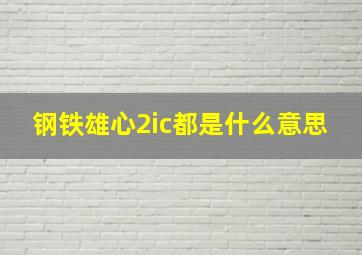 钢铁雄心2ic都是什么意思